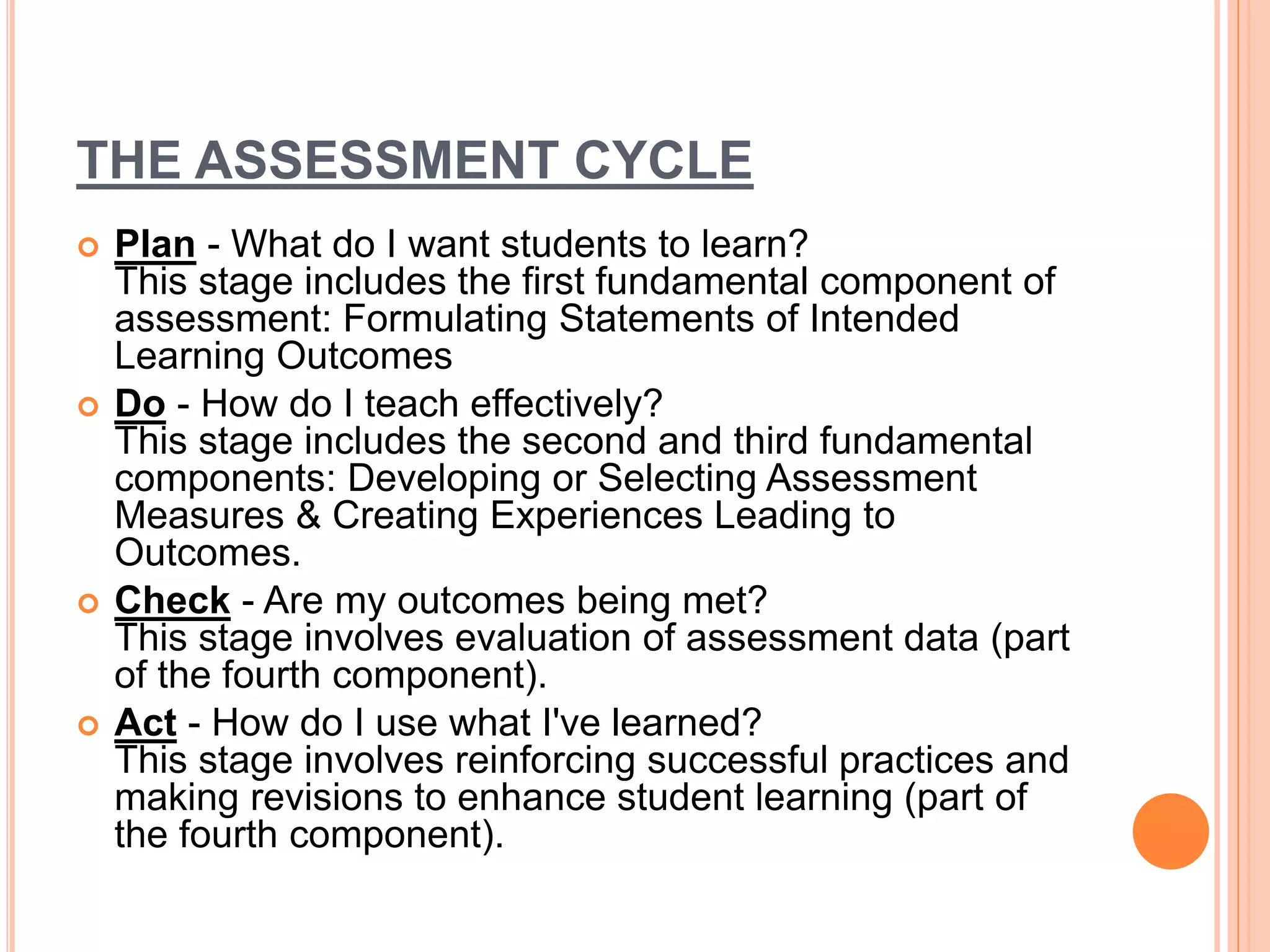 THE ASSESSMENT CYCLE

Plan - What do I want students to learn?
This stage includes the first fundamental component of assessment: Formulating Statements of Intended Learning Outcomes

Do - How do I teach effectively?
This stage includes the second and third fundamental components: Developing or Selecting Assessment Measures & Creating Experiences Leading to Outcomes.

Check - Are my outcomes being met?
This stage involves evaluation of assessment data (part of the fourth component).

Act - How do I use what I've learned?
This stage involves reinforcing successful practices and making revisions to enhance student learning (part of the fourth component).